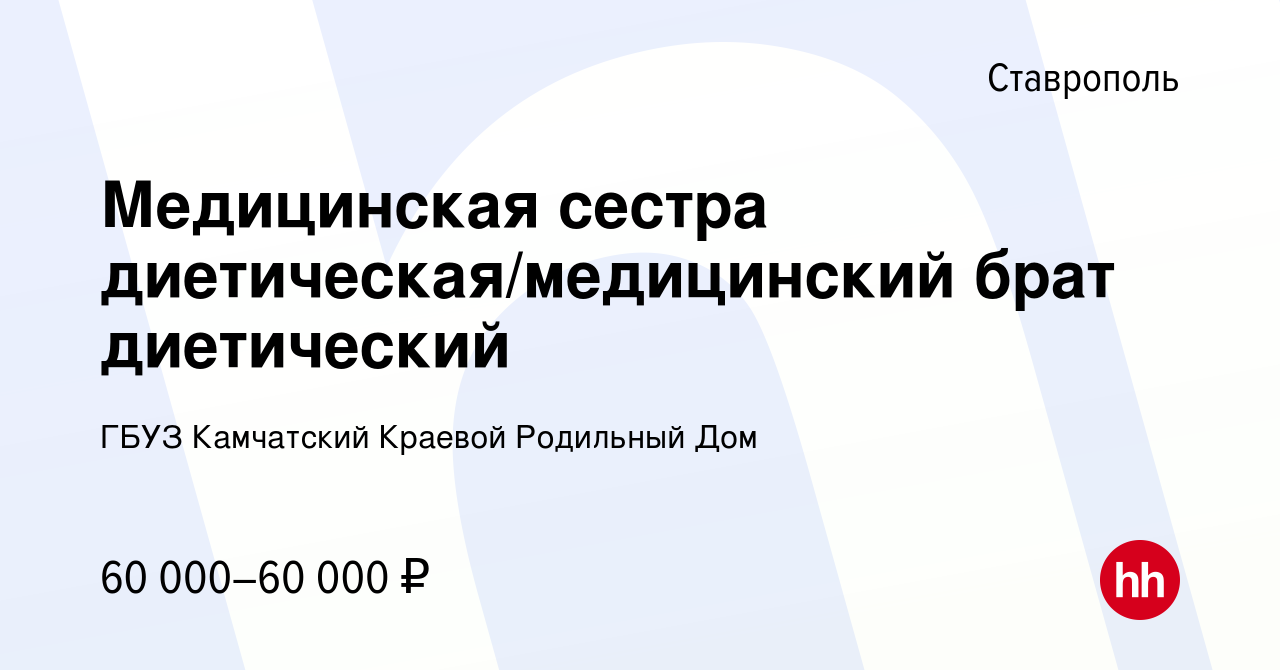 Ставрополь

Медицинская сестра диетическая/медицинский брат диетический

ГБУЗ Камчатский Краевой Родильный Дом

60 000–60 000 ₽

hh